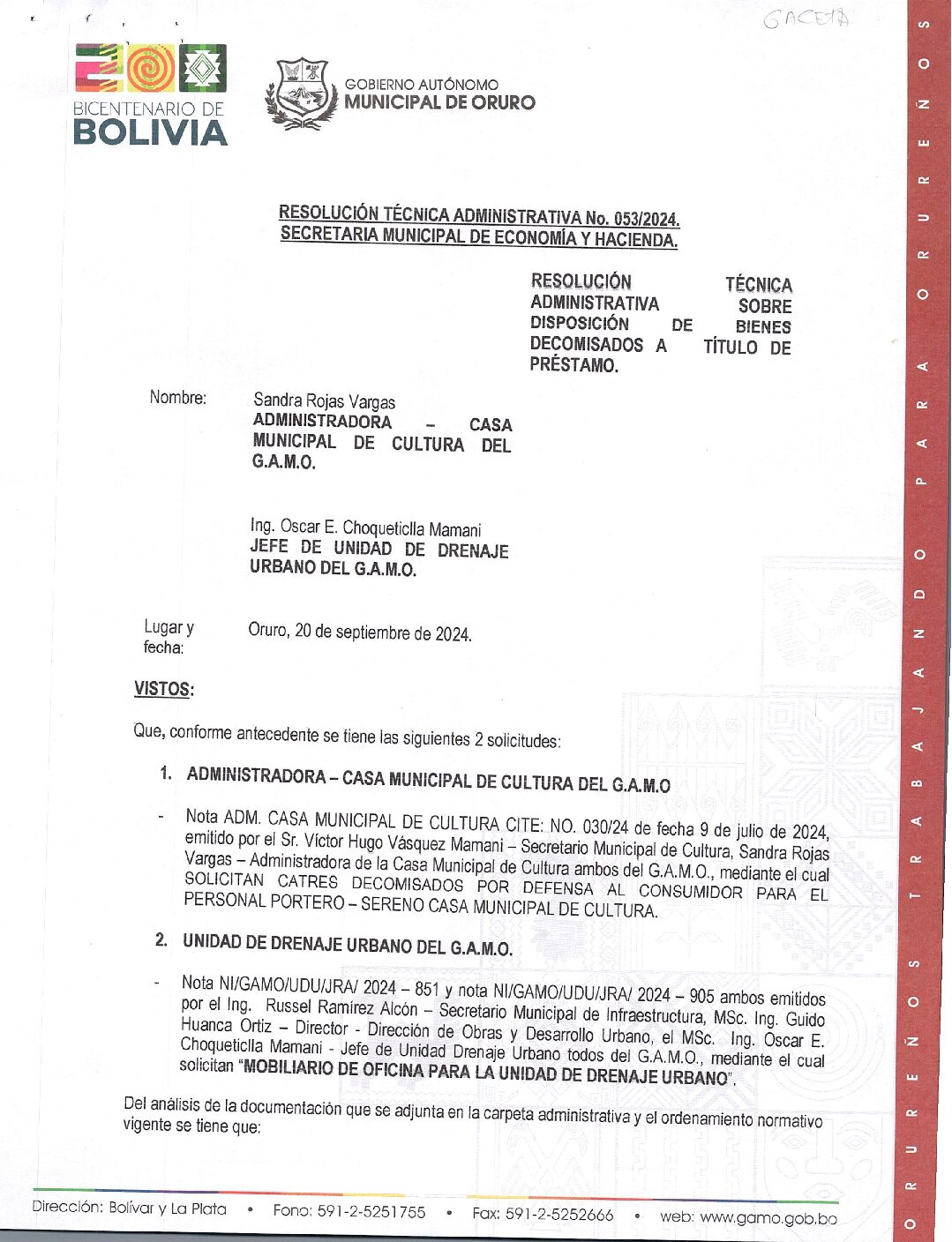 GACETA

BICENTENARIO DE BOLIVIA

GOBIERNO AUTÓNOMO MUNICIPAL DE ORURO

RESOLUCIÓN TÉCNICA ADMINISTRATIVA No. 053/2024.
SECRETARIA MUNICIPAL DE ECONOMÍA Y HACIENDA.

RESOLUCIÓN TÉCNICA ADMINISTRATIVA SOBRE DISPOSICIÓN DE BIENES DECOMISADOS A TÍTULO DE PRÉSTAMO.

Nombre: Sandra Rojas Vargas
ADMINISTRADORA – CASA MUNICIPAL DE CULTURA DEL G.A.M.O.

Ing. Oscar E. Choqueticlla Mamani
JEFE DE UNIDAD DE DRENAJE URBANO DEL G.A.M.O.

Lugar y fecha: Oruro, 20 de septiembre de 2024.

VISTOS:

Que, conforme antecedente se tiene las siguientes 2 solicitudes:

1. ADMINISTRADORA – CASA MUNICIPAL DE CULTURA DEL G.A.M.O

- Nota ADM. CASA MUNICIPAL DE CULTURA CITE: NO. 030/24 de fecha 9 de julio de 2024, emitido por el Sr. Víctor Hugo Vásquez Mamani – Secretario Municipal de Cultura, Sandra Rojas Vargas – Administradora de la Casa Municipal de Cultura ambos del G.A.M.O., mediante el cual SOLICITAN CATRES DECOMISADOS POR DEFENSA AL CONSUMIDOR PARA EL PERSONAL PORTERO – SERENO CASA MUNICIPAL DE CULTURA.

2. UNIDAD DE DRENAJE URBANO DEL G.A.M.O.

- Nota NI/GAMO/UDU/JRA/ 2024 – 851 y nota NI/GAMO/UDU/JRA/ 2024 – 905 ambos emitidos por el Ing. Russel Ramírez Alcón – Secretario Municipal de Infraestructura, MSc. Ing. Guido Huanca Ortiz – Director - Dirección de Obras y Desarrollo Urbano, el MSc. Ing. Oscar E. Choqueticlla Mamani - Jefe de Unidad Drenaje Urbano todos del G.A.M.O., mediante el cual solicitan "MOBILIARIO DE OFICINA PARA LA UNIDAD DE DRENAJE URBANO".

Del análisis de la documentación que se adjunta en la carpeta administrativa y el ordenamiento normativo vigente se tiene que:

Dirección: Bolívar y La Plata • Fono: 591-2-5251755 • Fax: 591-2-5252666 • web: www.gamo.gob.bo

ORUREÑOS TRABAJANDO PARA ORUREÑOS